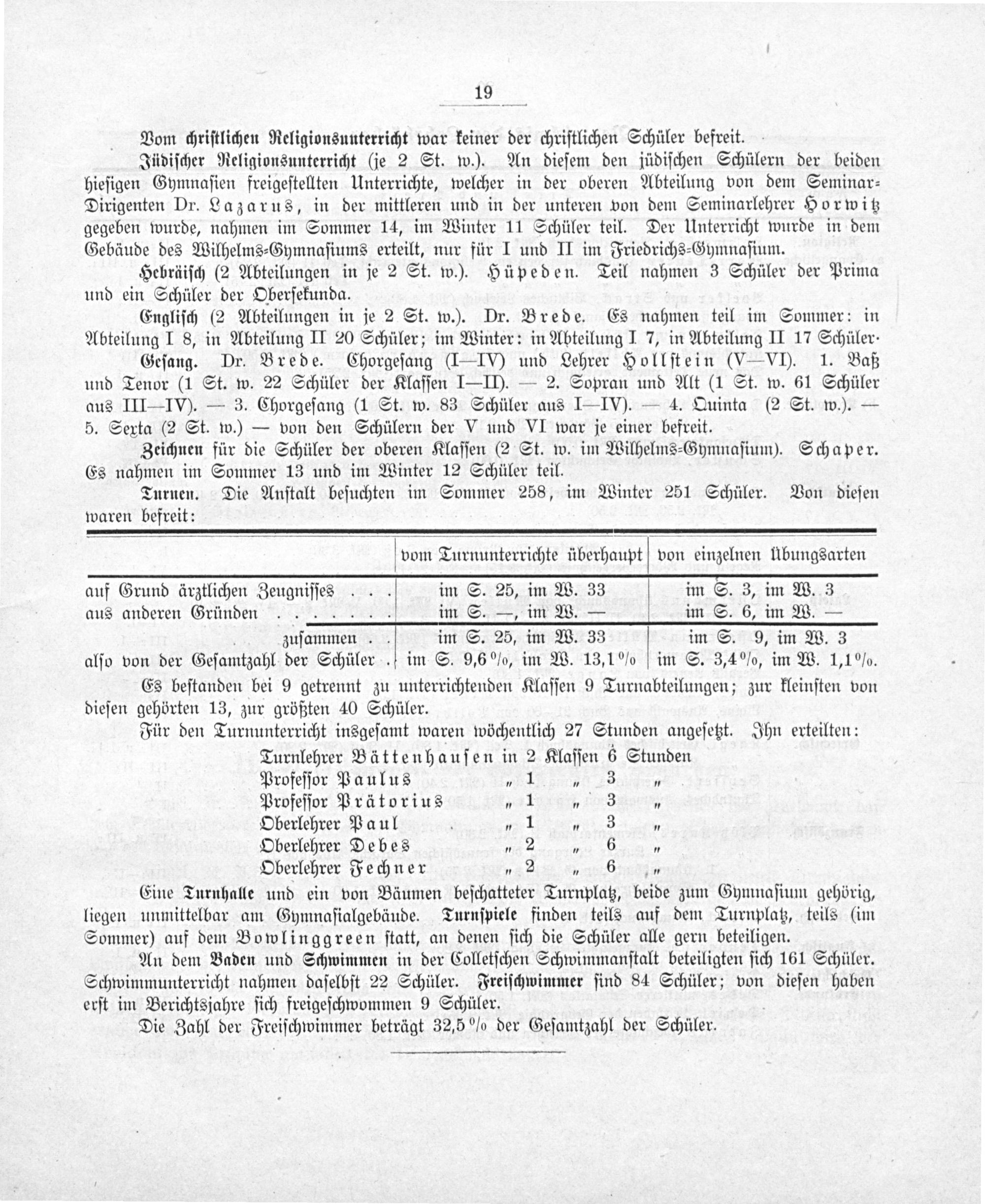 19

Vom christlichen Religionsunterricht war keiner der christlichen Schüler befreit.

Jüdischer Religionsunterricht (je 2 St. w.). An diesem den jüdischen Schülern der beiden hiesigen Gymnasien freigestellten Unterrichte, welcher in der oberen Abteilung von dem Seminar-Dirigenten Dr. Lazarus, in der mittleren und in der unteren von dem Seminarlehrer Horwitz gegeben wurde, nahmen im Sommer 14, im Winter 11 Schüler teil. Der Unterricht wurde in dem Gebäude des Wilhelms-Gymnasiums erteilt, nur für I und II im Friedrichs-Gymnasium.

Hebräisch (2 Abteilungen in je 2 St. w.). Hüpeden. Teil nahmen 3 Schüler der Prima und ein Schüler der Obersekunda.

Englisch (2 Abteilungen in je 2 St. w.). Dr. Brede. Es nahmen teil im Sommer: in Abteilung I 8, in Abteilung II 20 Schüler; im Winter: in Abteilung I 7, in Abteilung II 17 Schüler.

Gesang. Dr. Brede. Chorgesang (I—IV) und Lehrer Hollstein (V—VI). 1. Baß und Tenor (1 St. w. 22 Schüler der Klassen I—II). — 2. Sopran und Alt (1 St. w. 61 Schüler aus III—IV). — 3. Chorgesang (1 St. w. 83 Schüler aus I—IV). — 4. Quinta (2 St. w.). — 5. Sexta (2 St. w.) — von den Schülern der V und VI war je einer befreit.

Zeichnen für die Schüler der oberen Klassen (2 St. w. im Wilhelms-Gymnasium). Schaper. Es nahmen im Sommer 13 und im Winter 12 Schüler teil.

Turnen. Die Anstalt besuchten im Sommer 258, im Winter 251 Schüler. Von diesen waren befreit:

| | vom Turnunterrichte überhaupt | von einzelnen Übungsarten |
|---|---|---|
| auf Grund ärztlichen Zeugnisses . . . | im S. 25, im W. 33 | im S. 3, im W. 3 |
| aus anderen Gründen . . . . . . . . | im S. —, im W. — | im S. 6, im W. — |
| zusammen . . | im S. 25, im W. 33 | im S. 9, im W. 3 |
| also von der Gesamtzahl der Schüler . . | im S. 9,6 %, im W. 13,1 % | im S. 3,4 %, im W. 1,1 %. |

Es bestanden bei 9 getrennt zu unterrichtenden Klassen 9 Turnabteilungen; zur kleinsten von diesen gehörten 13, zur größten 40 Schüler.

Für den Turnunterricht insgesamt waren wöchentlich 27 Stunden angesetzt. Ihn erteilten:
Turnlehrer Bättenhausen in 2 Klassen 6 Stunden
Professor Paulus „ 1 „ 3 „
Professor Prätorius „ 1 „ 3 „
Oberlehrer Paul „ 1 „ 3 „
Oberlehrer Debes „ 2 „ 6 „
Oberlehrer Fechner „ 2 „ 6 „

Eine Turnhalle und ein von Bäumen beschatteter Turnplatz, beide zum Gymnasium gehörig, liegen unmittelbar am Gymnasialgebäude. Turnspiele finden teils auf dem Turnplatz, teils (im Sommer) auf dem Bowlinggreen statt, an denen sich die Schüler alle gern beteiligen.

An dem Baden und Schwimmen in der Colletschen Schwimmanstalt beteiligten sich 161 Schüler. Schwimmunterricht nahmen daselbst 22 Schüler. Freischwimmer sind 84 Schüler; von diesen haben erst im Berichtsjahre sich freigeschwommen 9 Schüler.

Die Zahl der Freischwimmer beträgt 32,5 % der Gesamtzahl der Schüler.